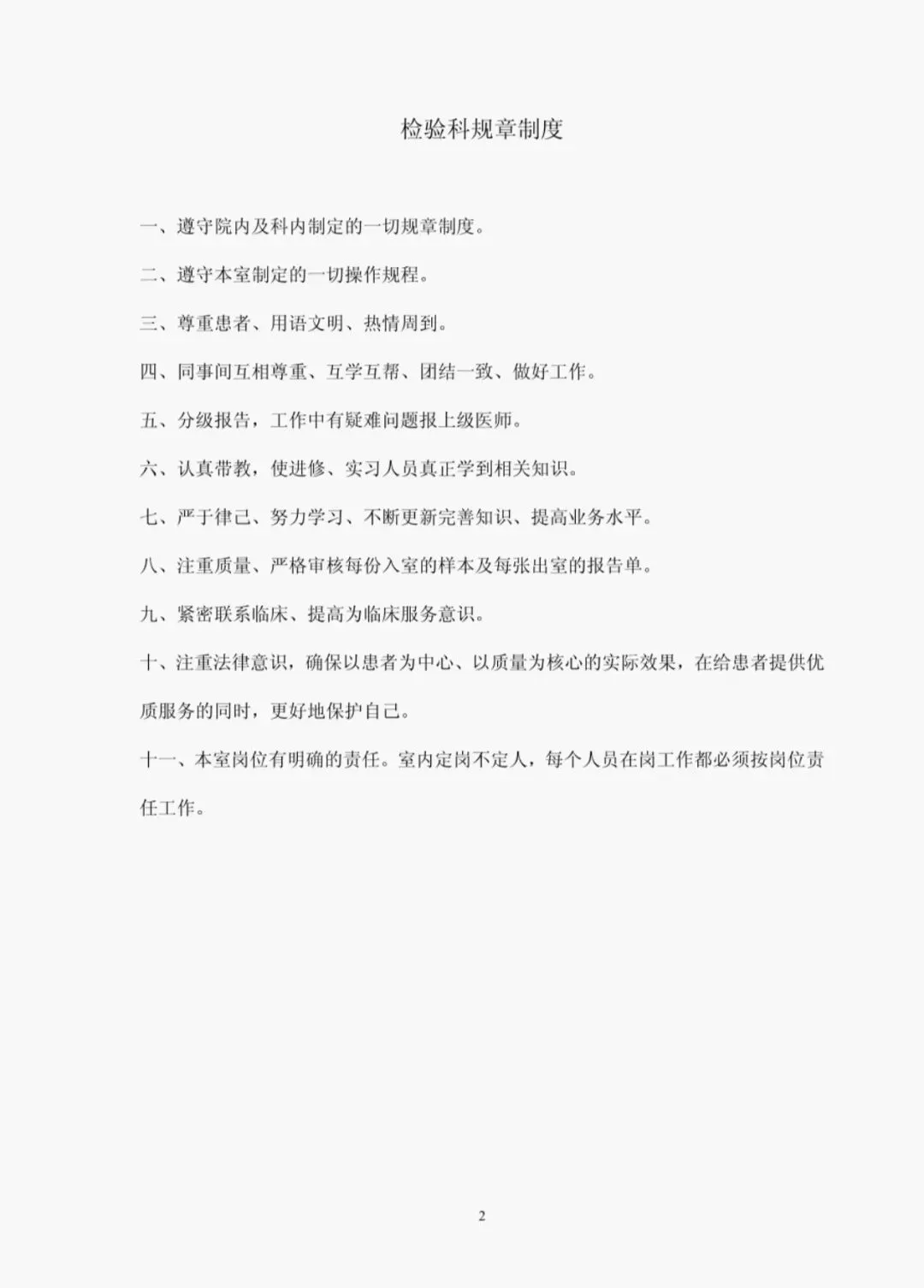 检验科规章制度

一、遵守院内及科内制定的一切规章制度。

二、遵守本室制定的一切操作规程。

三、尊重患者、用语文明、热情周到。

四、同事间互相尊重、互学互帮、团结一致、做好工作。

五、分级报告，工作中有疑难问题报上级医师。

六、认真带教，使进修、实习人员真正学到相关知识。

七、严于律己、努力学习、不断更新完善知识、提高业务水平。

八、注重质量、严格审核每份入室的样本及每张出室的报告单。

九、紧密联系临床、提高为临床服务意识。

十、注重法律意识，确保以患者为中心、以质量为核心的实际效果，在给患者提供优质服务的同时，更好地保护自己。

十一、本室岗位有明确的责任。室内定岗不定人，每个人员在岗工作都必须按岗位责任工作。

2